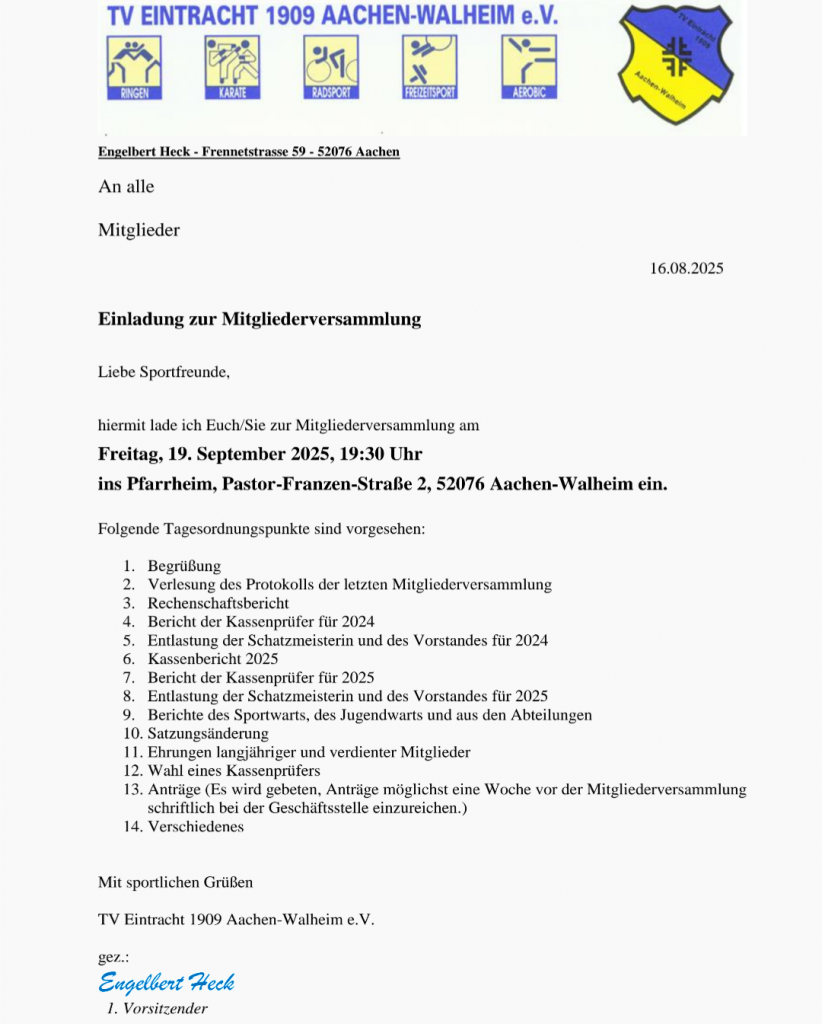 TV EINTRACHT 1909 AACHEN-WALHEIM e.V.

RINGEN
KARATE
RADSPORT
FREIZEITSPORT
AEROBIC

TV Eintracht 1909
Aachen-Walheim

Engelbert Heck - Frennetstrasse 59 - 52076 Aachen

An alle

Mitglieder

16.08.2025

Einladung zur Mitgliederversammlung

Liebe Sportfreunde,

hiermit lade ich Euch/Sie zur Mitgliederversammlung am

Freitag, 19. September 2025, 19:30 Uhr
ins Pfarrheim, Pastor-Franzen-Straße 2, 52076 Aachen-Walheim ein.

Folgende Tagesordnungspunkte sind vorgesehen:

1. Begrüßung
2. Verlesung des Protokolls der letzten Mitgliederversammlung
3. Rechenschaftsbericht
4. Bericht der Kassenprüfer für 2024
5. Entlastung der Schatzmeisterin und des Vorstandes für 2024
6. Kassenbericht 2025
7. Bericht der Kassenprüfer für 2025
8. Entlastung der Schatzmeisterin und des Vorstandes für 2025
9. Berichte des Sportwarts, des Jugendwarts und aus den Abteilungen
10. Satzungsänderung
11. Ehrungen langjähriger und verdienter Mitglieder
12. Wahl eines Kassenprüfers
13. Anträge (Es wird gebeten, Anträge möglichst eine Woche vor der Mitgliederversammlung schriftlich bei der Geschäftsstelle einzureichen.)
14. Verschiedenes

Mit sportlichen Grüßen

TV Eintracht 1909 Aachen-Walheim e.V.

gez.:
Engelbert Heck
1. Vorsitzender